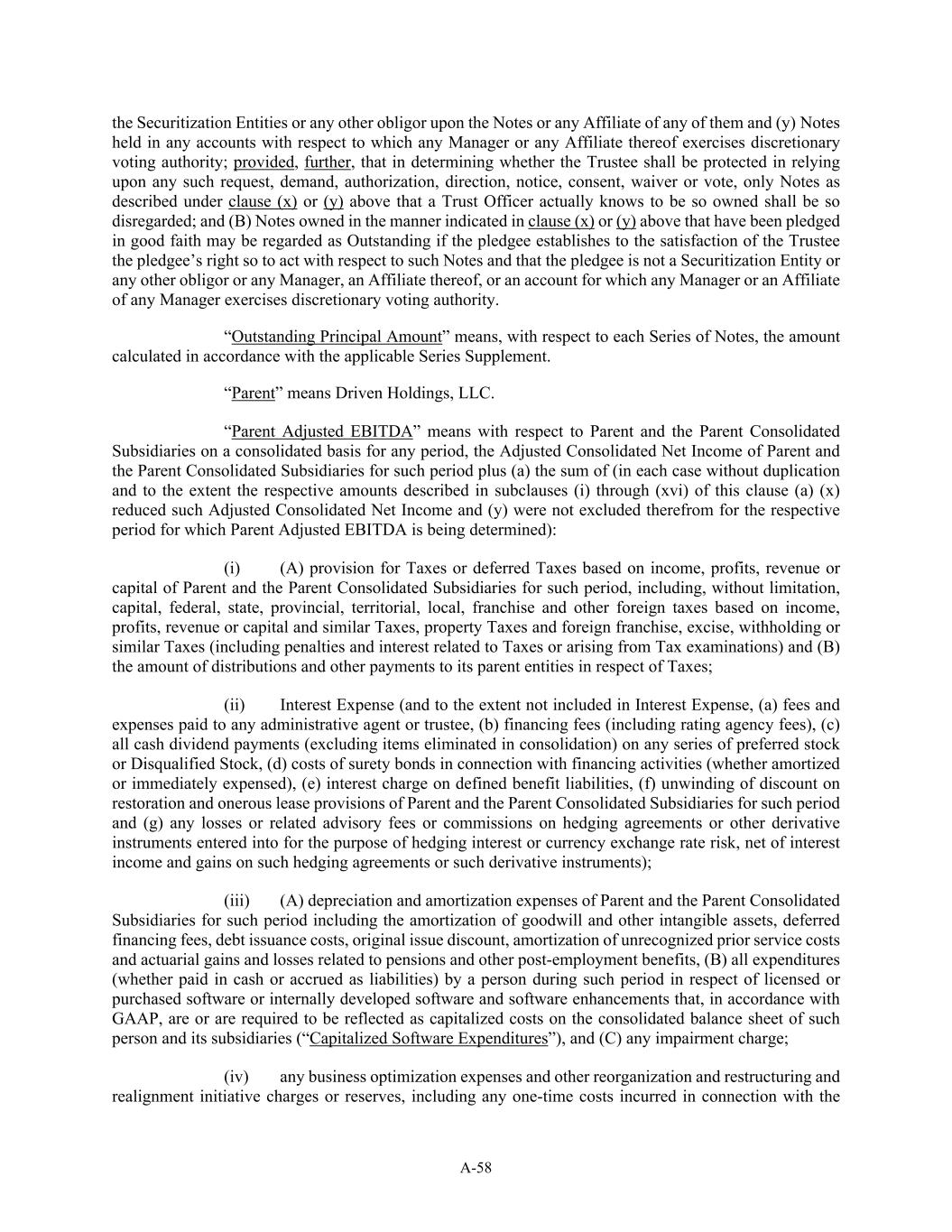 the Securitization Entities or any other obligor upon the Notes or any Affiliate of any of them and (y) Notes held in any accounts with respect to which any Manager or any Affiliate thereof exercises discretionary voting authority; provided, further, that in determining whether the Trustee shall be protected in relying upon any such request, demand, authorization, direction, notice, consent, waiver or vote, only Notes as described under clause (x) or (y) above that a Trust Officer actually knows to be so owned shall be so disregarded; and (B) Notes owned in the manner indicated in clause (x) or (y) above that have been pledged in good faith may be regarded as Outstanding if the pledgee establishes to the satisfaction of the Trustee the pledgee's right so to act with respect to such Notes and that the pledgee is not a Securitization Entity or any other obligor or any Manager, an Affiliate thereof, or an account for which any Manager or an Affiliate of any Manager exercises discretionary voting authority.

"Outstanding Principal Amount" means, with respect to each Series of Notes, the amount calculated in accordance with the applicable Series Supplement.

"Parent" means Driven Holdings, LLC.

"Parent Adjusted EBITDA" means with respect to Parent and the Parent Consolidated Subsidiaries on a consolidated basis for any period, the Adjusted Consolidated Net Income of Parent and the Parent Consolidated Subsidiaries for such period plus (a) the sum of (in each case without duplication and to the extent the respective amounts described in subclauses (i) through (xvi) of this clause (a) (x) reduced such Adjusted Consolidated Net Income and (y) were not excluded therefrom for the respective period for which Parent Adjusted EBITDA is being determined):

(i) (A) provision for Taxes or deferred Taxes based on income, profits, revenue or capital of Parent and the Parent Consolidated Subsidiaries for such period, including, without limitation, capital, federal, state, provincial, territorial, local, franchise and other foreign taxes based on income, profits, revenue or capital and similar Taxes, property Taxes and foreign franchise, excise, withholding or similar Taxes (including penalties and interest related to Taxes or arising from Tax examinations) and (B) the amount of distributions and other payments to its parent entities in respect of Taxes;

(ii) Interest Expense (and to the extent not included in Interest Expense, (a) fees and expenses paid to any administrative agent or trustee, (b) financing fees (including rating agency fees), (c) all cash dividend payments (excluding items eliminated in consolidation) on any series of preferred stock or Disqualified Stock, (d) costs of surety bonds in connection with financing activities (whether amortized or immediately expensed), (e) interest charge on defined benefit liabilities, (f) unwinding of discount on restoration and onerous lease provisions of Parent and the Parent Consolidated Subsidiaries for such period and (g) any losses or related advisory fees or commissions on hedging agreements or other derivative instruments entered into for the purpose of hedging interest or currency exchange rate risk, net of interest income and gains on such hedging agreements or such derivative instruments);

(iii) (A) depreciation and amortization expenses of Parent and the Parent Consolidated Subsidiaries for such period including the amortization of goodwill and other intangible assets, deferred financing fees, debt issuance costs, original issue discount, amortization of unrecognized prior service costs and actuarial gains and losses related to pensions and other post-employment benefits, (B) all expenditures (whether paid in cash or accrued as liabilities) by a person during such period in respect of licensed or purchased software or internally developed software and software enhancements that, in accordance with GAAP, are or are required to be reflected as capitalized costs on the consolidated balance sheet of such person and its subsidiaries ("Capitalized Software Expenditures"), and (C) any impairment charge;

(iv) any business optimization expenses and other reorganization and restructuring and realignment initiative charges or reserves, including any one-time costs incurred in connection with the

A-58